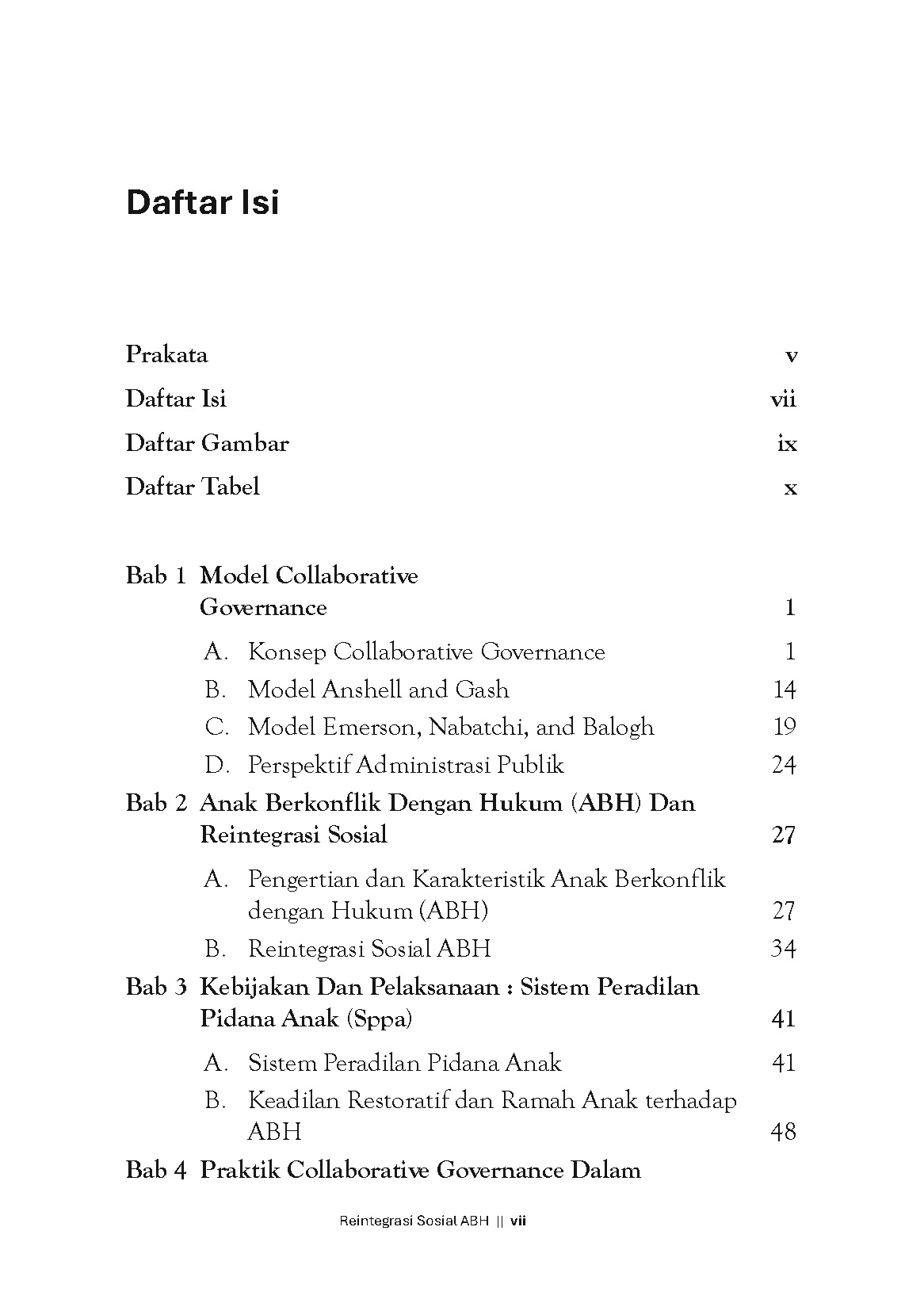 Daftar Isi

Prakata v

Daftar Isi vii

Daftar Gambar ix

Daftar Tabel x

Bab 1 Model Collaborative Governance 1

A. Konsep Collaborative Governance 1

B. Model Anshell and Gash 14

C. Model Emerson, Nabatchi, and Balogh 19

D. Perspektif Administrasi Publik 24

Bab 2 Anak Berkonflik Dengan Hukum (ABH) Dan Reintegrasi Sosial 27

A. Pengertian dan Karakteristik Anak Berkonflik dengan Hukum (ABH) 27

B. Reintegrasi Sosial ABH 34

Bab 3 Kebijakan Dan Pelaksanaan : Sistem Peradilan Pidana Anak (Sppa) 41

A. Sistem Peradilan Pidana Anak 41

B. Keadilan Restoratif dan Ramah Anak terhadap ABH 48

Bab 4 Praktik Collaborative Governance Dalam

Reintegrasi Sosial ABH || vii